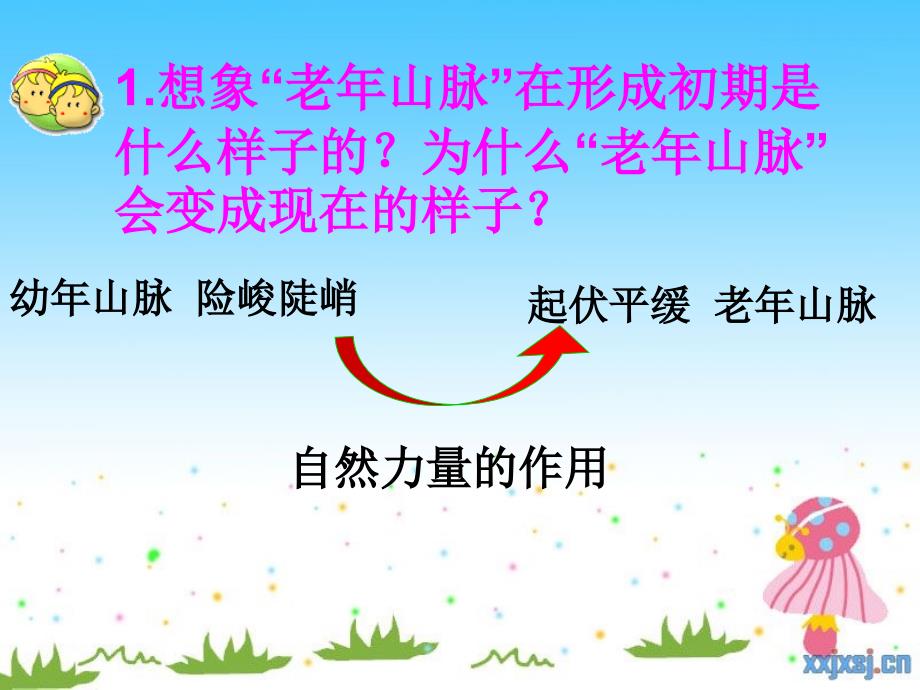 1.想象“老年山脉”在形成初期是什么样子的？为什么“老年山脉”会变成现在的样子？

幼年山脉 险峻陡峭

起伏平缓 老年山脉

自然力量的作用

xxjxsj.cn